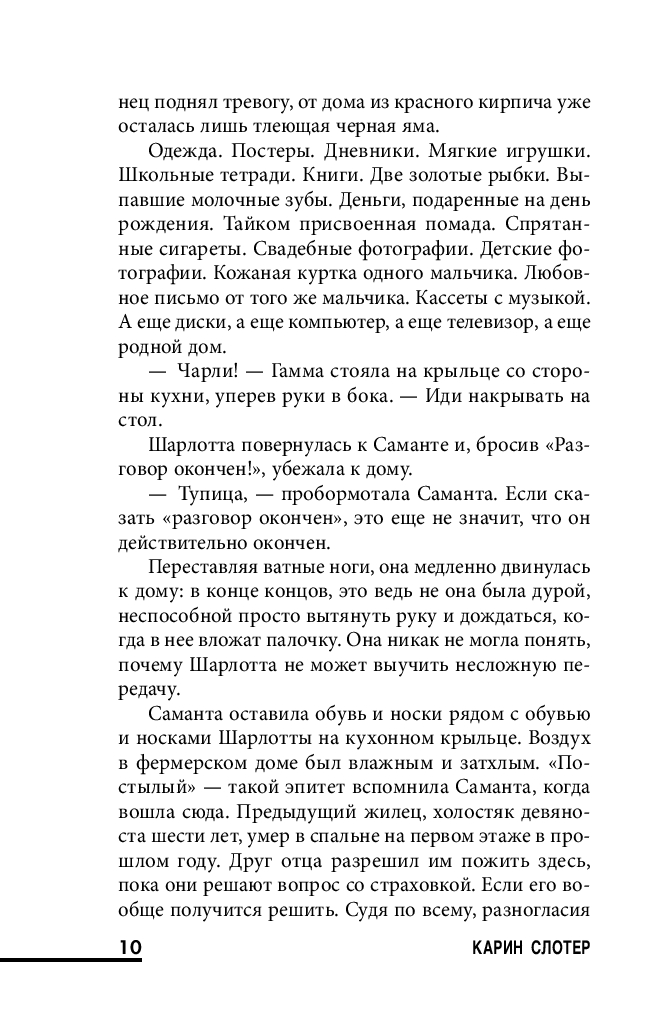 нец поднял тревогу, от дома из красного кирпича уже осталась лишь тлеющая черная яма.

Одежда. Постеры. Дневники. Мягкие игрушки. Школьные тетради. Книги. Две золотые рыбки. Выпавшие молочные зубы. Деньги, подаренные на день рождения. Тайком присвоенная помада. Спрятанные сигареты. Свадебные фотографии. Детские фотографии. Кожаная куртка одного мальчика. Любовное письмо от того же мальчика. Кассеты с музыкой. А еще диски, а еще компьютер, а еще телевизор, а еще родной дом.

— Чарли! — Гамма стояла на крыльце со стороны кухни, уперев руки в бока. — Иди накрывать на стол.

Шарлотта повернулась к Саманте и, бросив «Разговор окончен!», убежала к дому.

— Тупица, — пробормотала Саманта. Если сказать «разговор окончен», это еще не значит, что он действительно окончен.

Переставляя ватные ноги, она медленно двинулась к дому: в конце концов, это ведь не она была дурой, неспособной просто вытянуть руку и дождаться, когда в нее вложат палочку. Она никак не могла понять, почему Шарлотта не может выучить несложную передачу.

Саманта оставила обувь и носки рядом с обувью и носками Шарлотты на кухонном крыльце. Воздух в фермерском доме был влажным и затхлым. «Постылый» — такой эпитет вспомнила Саманта, когда вошла сюда. Предыдущий жилец, холостяк девяноста шести лет, умер в спальне на первом этаже в прошлом году. Друг отца разрешил им пожить здесь, пока они решают вопрос со страховкой. Если его вообще получится решить. Судя по всему, разногласия

10 КАРИН СЛОТЕР